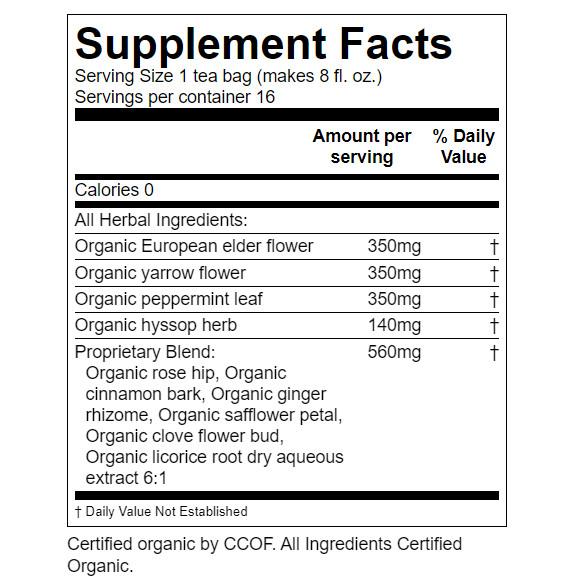 Supplement Facts
Serving Size 1 tea bag (makes 8 fl. oz.)
Servings per container 16

| | Amount per serving | % Daily Value |
|---|---|---|
| Calories 0 | | |
| All Herbal Ingredients: | | |
| Organic European elder flower | 350mg | † |
| Organic yarrow flower | 350mg | † |
| Organic peppermint leaf | 350mg | † |
| Organic hyssop herb | 140mg | † |
| Proprietary Blend: Organic rose hip, Organic cinnamon bark, Organic ginger rhizome, Organic safflower petal, Organic clove flower bud, Organic licorice root dry aqueous extract 6:1 | 560mg | † |

† Daily Value Not Established

Certified organic by CCOF. All Ingredients Certified Organic.